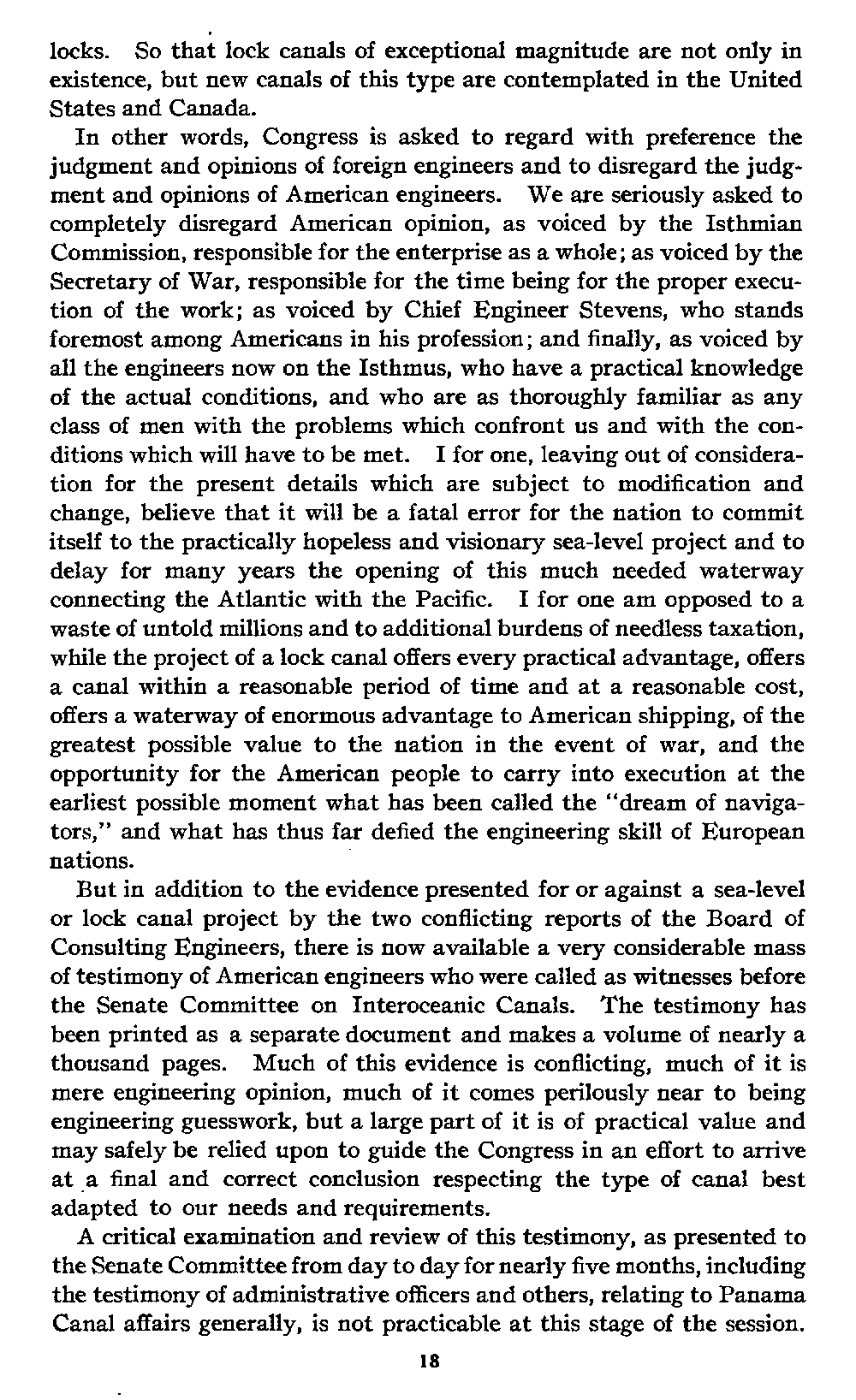 locks. So that lock canals of exceptional magnitude are not only in existence, but new canals of this type are contemplated in the United States and Canada.

In other words, Congress is asked to regard with preference the judgment and opinions of foreign engineers and to disregard the judgment and opinions of American engineers. We are seriously asked to completely disregard American opinion, as voiced by the Isthmian Commission, responsible for the enterprise as a whole; as voiced by the Secretary of War, responsible for the time being for the proper execution of the work; as voiced by Chief Engineer Stevens, who stands foremost among Americans in his profession; and finally, as voiced by all the engineers now on the Isthmus, who have a practical knowledge of the actual conditions, and who are as thoroughly familiar as any class of men with the problems which confront us and with the conditions which will have to be met. I for one, leaving out of consideration for the present details which are subject to modification and change, believe that it will be a fatal error for the nation to commit itself to the practically hopeless and visionary sea-level project and to delay for many years the opening of this much needed waterway connecting the Atlantic with the Pacific. I for one am opposed to a waste of untold millions and to additional burdens of needless taxation, while the project of a lock canal offers every practical advantage, offers a canal within a reasonable period of time and at a reasonable cost, offers a waterway of enormous advantage to American shipping, of the greatest possible value to the nation in the event of war, and the opportunity for the American people to carry into execution at the earliest possible moment what has been called the "dream of navigators," and what has thus far defied the engineering skill of European nations.

But in addition to the evidence presented for or against a sea-level or lock canal project by the two conflicting reports of the Board of Consulting Engineers, there is now available a very considerable mass of testimony of American engineers who were called as witnesses before the Senate Committee on Interoceanic Canals. The testimony has been printed as a separate document and makes a volume of nearly a thousand pages. Much of this evidence is conflicting, much of it is mere engineering opinion, much of it comes perilously near to being engineering guesswork, but a large part of it is of practical value and may safely be relied upon to guide the Congress in an effort to arrive at a final and correct conclusion respecting the type of canal best adapted to our needs and requirements.

A critical examination and review of this testimony, as presented to the Senate Committee from day to day for nearly five months, including the testimony of administrative officers and others, relating to Panama Canal affairs generally, is not practicable at this stage of the session.

18